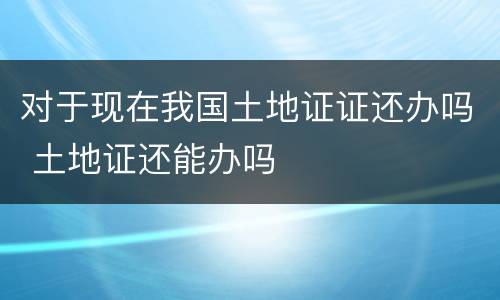 对于现在我国土地证证还办吗 土地证还能办吗